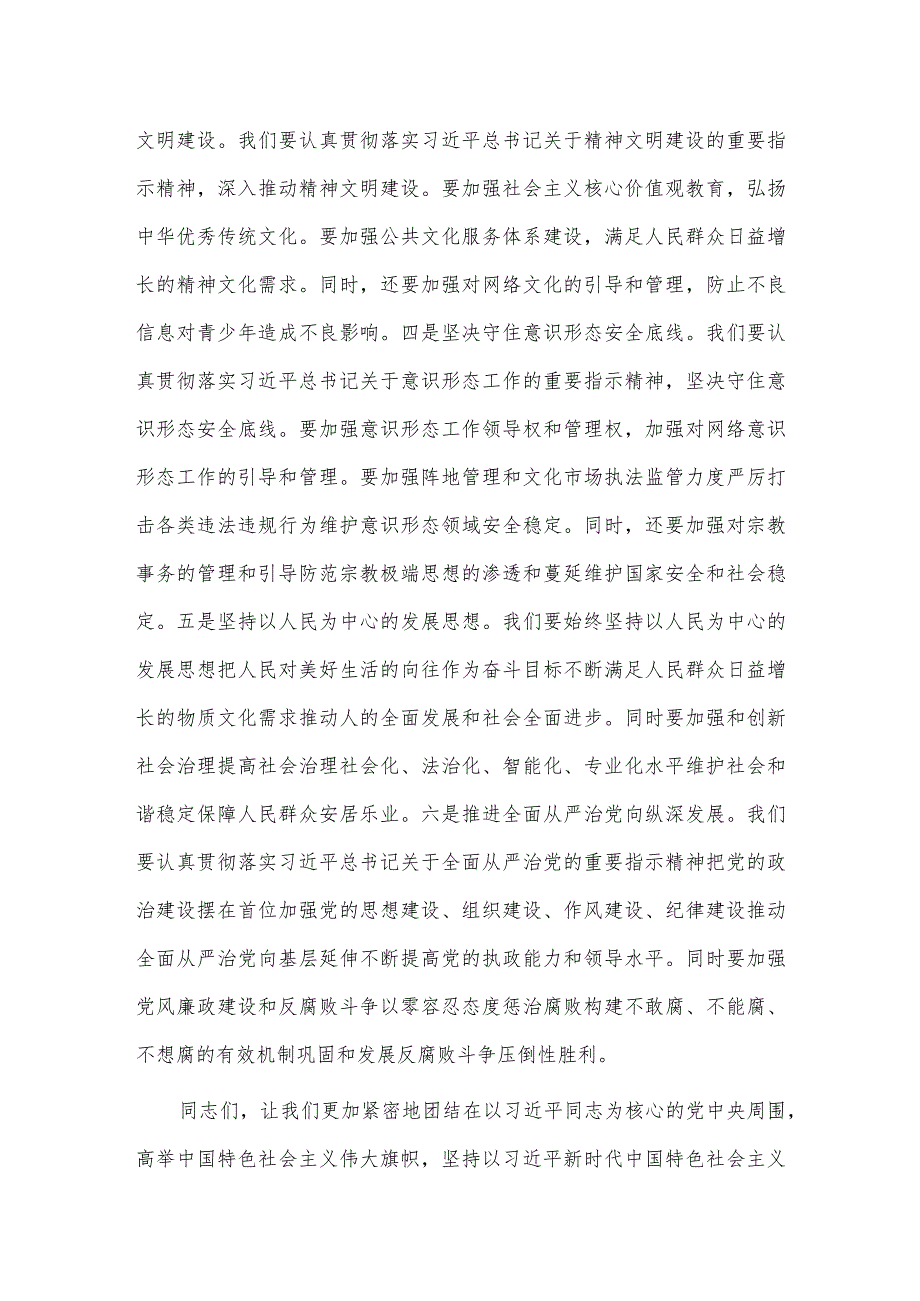 文明建设。我们要认真贯彻落实习近平总书记关于精神文明建设的重要指示精神，深入推动精神文明建设。要加强社会主义核心价值观教育，弘扬中华优秀传统文化。要加强公共文化服务体系建设，满足人民群众日益增长的精神文化需求。同时，还要加强对网络文化的引导和管理，防止不良信息对青少年造成不良影响。四是坚决守住意识形态安全底线。我们要认真贯彻落实习近平总书记关于意识形态工作的重要指示精神，坚决守住意识形态安全底线。要加强意识形态工作领导权和管理权，加强对网络意识形态工作的引导和管理。要加强阵地管理和文化市场执法监管力度严厉打击各类违法违规行为维护意识形态领域安全稳定。同时，还要加强对宗教事务的管理和引导防范宗教极端思想的渗透和蔓延维护国家安全和社会稳定。五是坚持以人民为中心的发展思想。我们要始终坚持以人民为中心的发展思想把人民对美好生活的向往作为奋斗目标不断满足人民群众日益增长的物质文化需求推动人的全面发展和社会全面进步。同时要加强和创新社会治理提高社会治理社会化、法治化、智能化、专业化水平维护社会和谐稳定保障人民群众安居乐业。六是推进全面从严治党向纵深发展。我们要认真贯彻落实习近平总书记关于全面从严治党的重要指示精神把党的政治建设摆在首位加强党的思想建设、组织建设、作风建设、纪律建设推动全面从严治党向基层延伸不断提高党的执政能力和领导水平。同时要加强党风廉政建设和反腐败斗争以零容忍态度惩治腐败构建不敢腐、不能腐、不想腐的有效机制巩固和发展反腐败斗争压倒性胜利。

同志们，让我们更加紧密地团结在以习近平同志为核心的党中央周围，高举中国特色社会主义伟大旗帜，坚持以习近平新时代中国特色社会主义